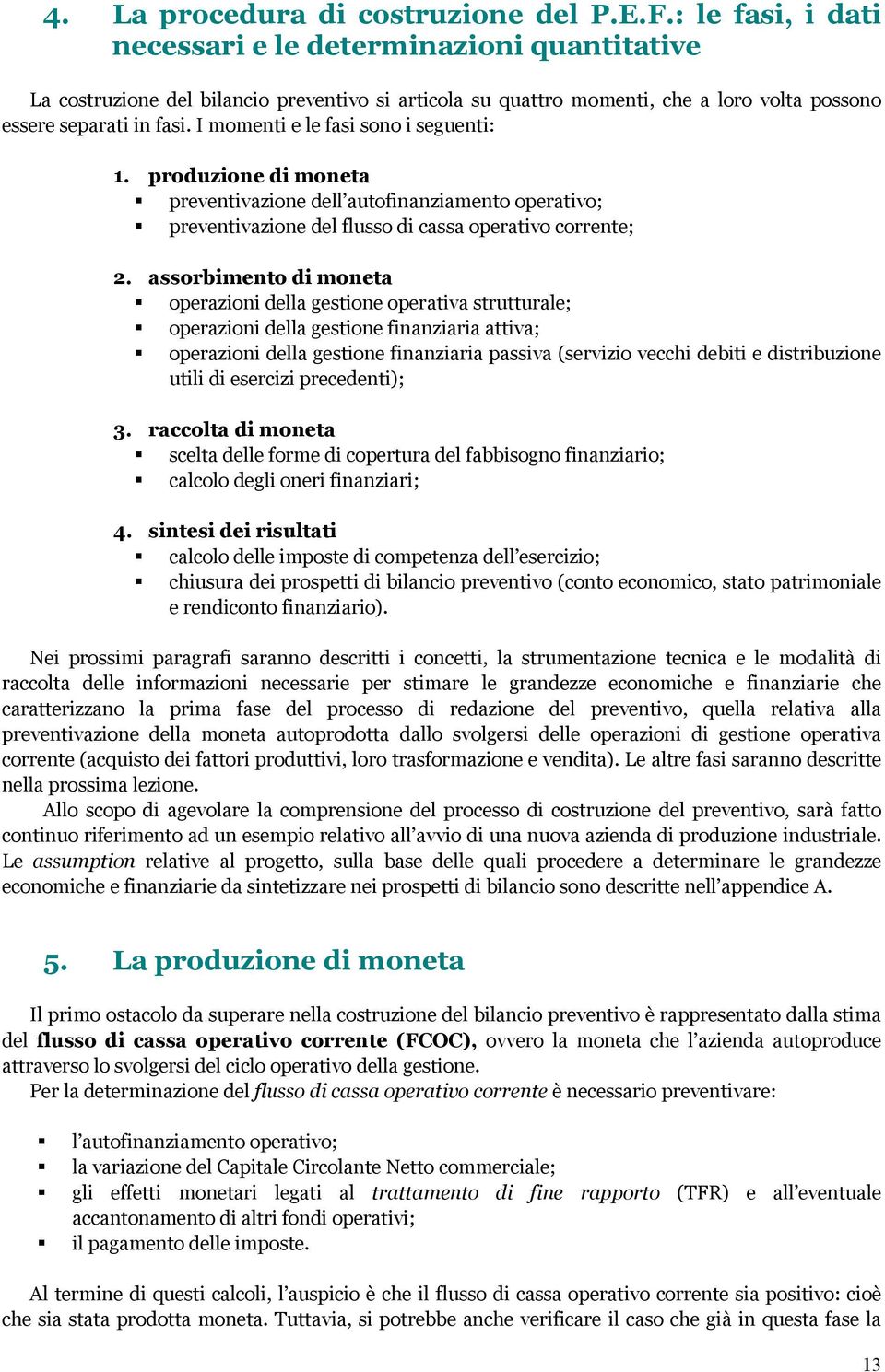 4. La procedura di costruzione del P.E.F.: le fasi, i dati necessari e le determinazioni quantitative

La costruzione del bilancio preventivo si articola su quattro momenti, che a loro volta possono essere separati in fasi. I momenti e le fasi sono i seguenti:

1. produzione di moneta
▪ preventivazione dell'autofinanziamento operativo;
▪ preventivazione del flusso di cassa operativo corrente;

2. assorbimento di moneta
▪ operazioni della gestione operativa strutturale;
▪ operazioni della gestione finanziaria attiva;
▪ operazioni della gestione finanziaria passiva (servizio vecchi debiti e distribuzione utili di esercizi precedenti);

3. raccolta di moneta
▪ scelta delle forme di copertura del fabbisogno finanziario;
▪ calcolo degli oneri finanziari;

4. sintesi dei risultati
▪ calcolo delle imposte di competenza dell'esercizio;
▪ chiusura dei prospetti di bilancio preventivo (conto economico, stato patrimoniale e rendiconto finanziario).

Nei prossimi paragrafi saranno descritti i concetti, la strumentazione tecnica e le modalità di raccolta delle informazioni necessarie per stimare le grandezze economiche e finanziarie che caratterizzano la prima fase del processo di redazione del preventivo, quella relativa alla preventivazione della moneta autoprodotta dallo svolgersi delle operazioni di gestione operativa corrente (acquisto dei fattori produttivi, loro trasformazione e vendita). Le altre fasi saranno descritte nella prossima lezione.
Allo scopo di agevolare la comprensione del processo di costruzione del preventivo, sarà fatto continuo riferimento ad un esempio relativo all'avvio di una nuova azienda di produzione industriale. Le assumption relative al progetto, sulla base delle quali procedere a determinare le grandezze economiche e finanziarie da sintetizzare nei prospetti di bilancio sono descritte nell'appendice A.

5. La produzione di moneta

Il primo ostacolo da superare nella costruzione del bilancio preventivo è rappresentato dalla stima del flusso di cassa operativo corrente (FCOC), ovvero la moneta che l'azienda autoproduce attraverso lo svolgersi del ciclo operativo della gestione.
Per la determinazione del flusso di cassa operativo corrente è necessario preventivare:

▪ l'autofinanziamento operativo;
▪ la variazione del Capitale Circolante Netto commerciale;
▪ gli effetti monetari legati al trattamento di fine rapporto (TFR) e all'eventuale accantonamento di altri fondi operativi;
▪ il pagamento delle imposte.

Al termine di questi calcoli, l'auspicio è che il flusso di cassa operativo corrente sia positivo: cioè che sia stata prodotta moneta. Tuttavia, si potrebbe anche verificare il caso che già in questa fase la

13